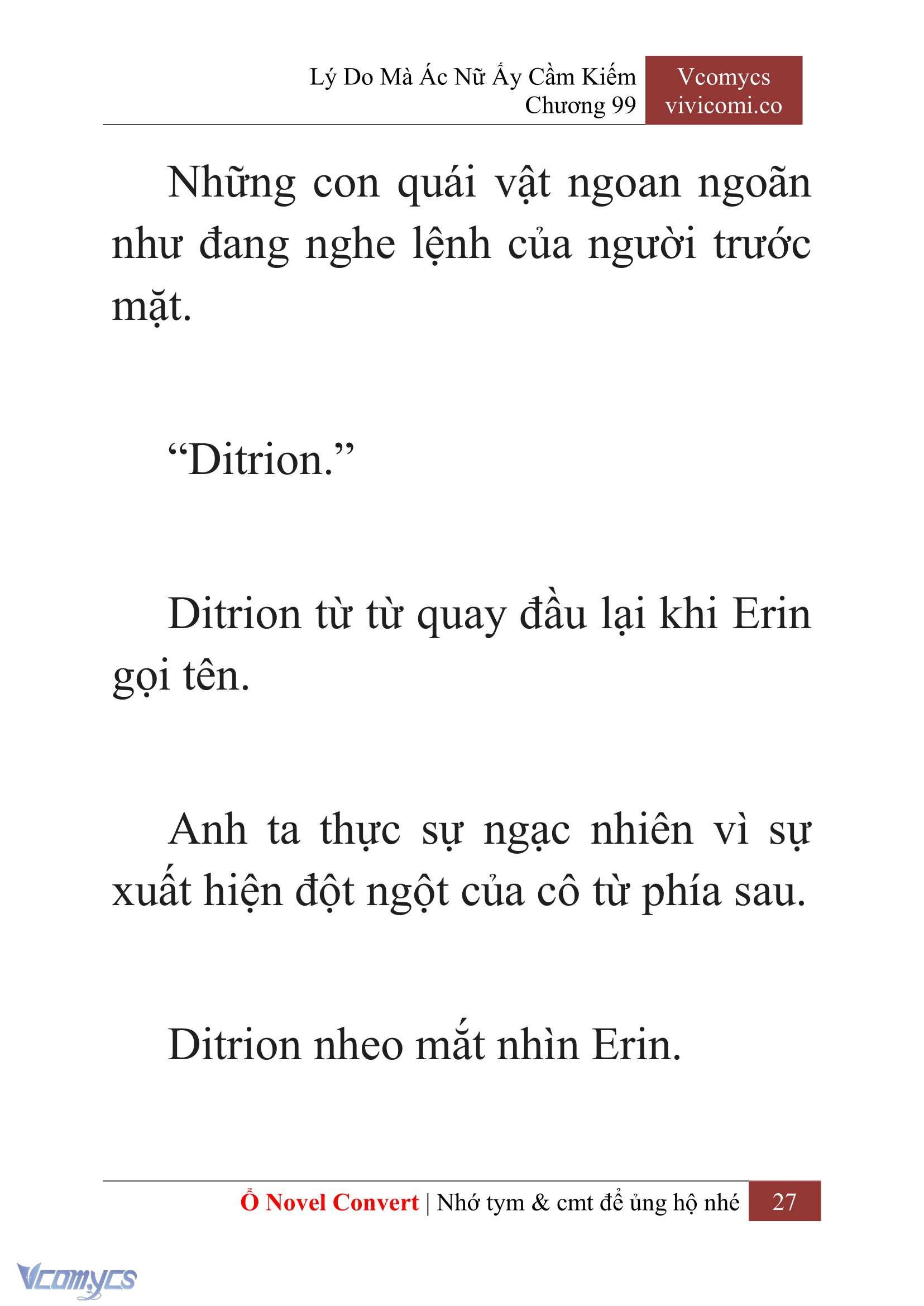 Lý Do Mà Ác Nữ Ấy Cầm Kiếm
Chương 99

Vcomycs
vivicomi.co

Những con quái vật ngoan ngoãn như đang nghe lệnh của người trước mặt.

“Ditrion.”

Ditrion từ từ quay đầu lại khi Erin gọi tên.

Anh ta thực sự ngạc nhiên vì sự xuất hiện đột ngột của cô từ phía sau.

Ditrion nheo mắt nhìn Erin.

Ổ Novel Convert | Nhớ tym & cmt để ủng hộ nhé 27

Vcomycs